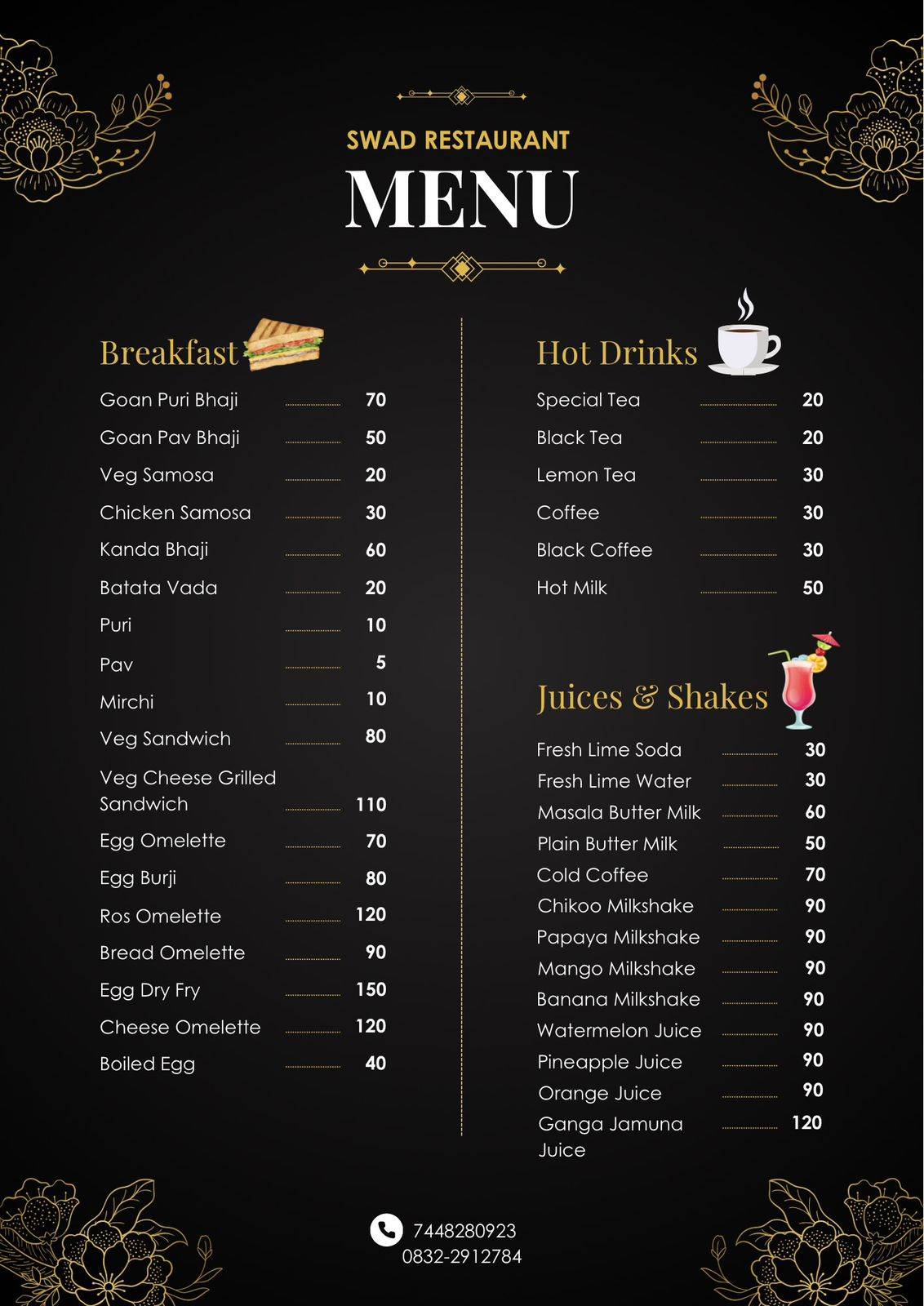 SWAD RESTAURANT
MENU

Breakfast

| | |
|---|---|
| Goan Puri Bhaji | 70 |
| Goan Pav Bhaji | 50 |
| Veg Samosa | 20 |
| Chicken Samosa | 30 |
| Kanda Bhaji | 60 |
| Batata Vada | 20 |
| Puri | 10 |
| Pav | 5 |
| Mirchi | 10 |
| Veg Sandwich | 80 |
| Veg Cheese Grilled Sandwich | 110 |
| Egg Omelette | 70 |
| Egg Burji | 80 |
| Ros Omelette | 120 |
| Bread Omelette | 90 |
| Egg Dry Fry | 150 |
| Cheese Omelette | 120 |
| Boiled Egg | 40 |

Hot Drinks

| | |
|---|---|
| Special Tea | 20 |
| Black Tea | 20 |
| Lemon Tea | 30 |
| Coffee | 30 |
| Black Coffee | 30 |
| Hot Milk | 50 |

Juices & Shakes

| | |
|---|---|
| Fresh Lime Soda | 30 |
| Fresh Lime Water | 30 |
| Masala Butter Milk | 60 |
| Plain Butter Milk | 50 |
| Cold Coffee | 70 |
| Chikoo Milkshake | 90 |
| Papaya Milkshake | 90 |
| Mango Milkshake | 90 |
| Banana Milkshake | 90 |
| Watermelon Juice | 90 |
| Pineapple Juice | 90 |
| Orange Juice | 90 |
| Ganga Jamuna Juice | 120 |

7448280923
0832-2912784